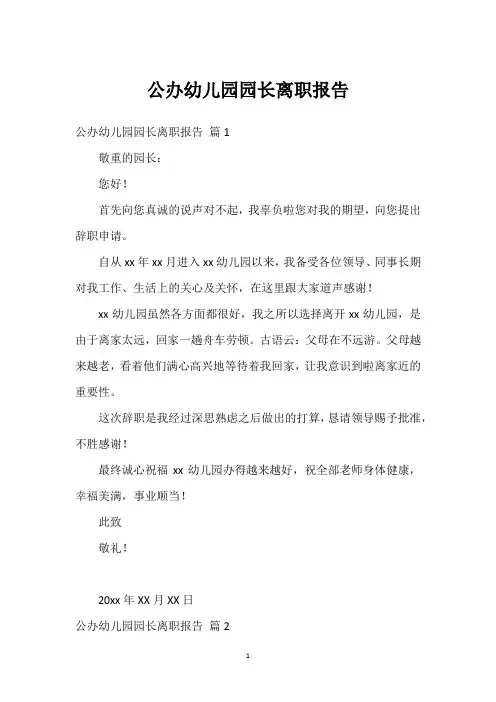 公办幼儿园园长离职报告

公办幼儿园园长离职报告 篇 1

敬重的园长：

您好！

首先向您真诚的说声对不起，我辜负啦您对我的期望，向您提出辞职申请。

自从 xx 年 xx 月进入 xx 幼儿园以来，我备受各位领导、同事长期对我工作、生活上的关心及关怀，在这里跟大家道声感谢！

xx 幼儿园虽然各方面都很好，我之所以选择离开 xx 幼儿园，是由于离家太远，回家一趟舟车劳顿。古语云：父母在不远游。父母越来越老，看着他们满心高兴地等待着我回家，让我意识到啦离家近的重要性。

这次辞职是我经过深思熟虑之后做出的打算，恳请领导赐予批准，不胜感谢！

最终诚心祝福 xx 幼儿园办得越来越好，祝全部老师身体健康，幸福美满，事业顺当！

此致

敬礼！

20xx 年 XX 月 XX 日

公办幼儿园园长离职报告 篇 2

1